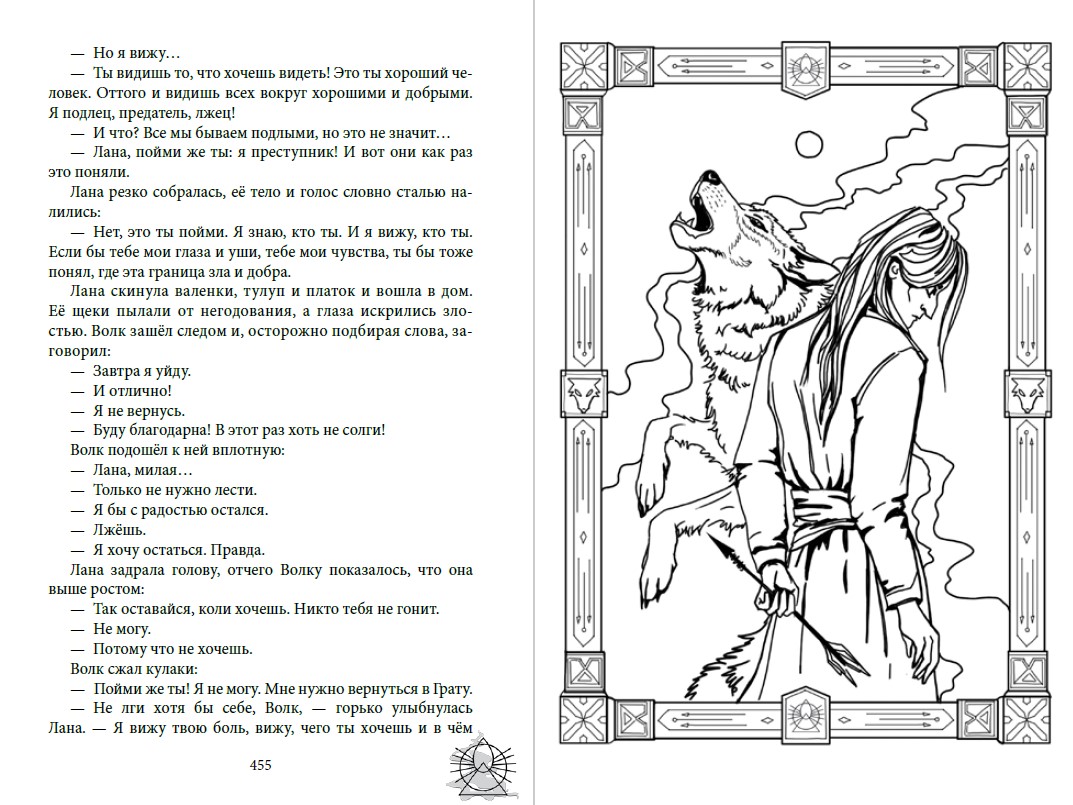 — Но я вижу…

— Ты видишь то, что хочешь видеть! Это ты хороший человек. Оттого и видишь всех вокруг хорошими и добрыми. Я подлец, предатель, лжец!

— И что? Все мы бываем подлыми, но это не значит…

— Лана, пойми же ты: я преступник! И вот они как раз это поняли.

Лана резко собралась, её тело и голос словно сталью налились:

— Нет, это ты пойми. Я знаю, кто ты. И я вижу, кто ты. Если бы тебе мои глаза и уши, тебе мои чувства, ты бы тоже понял, где эта граница зла и добра.

Лана скинула валенки, тулуп и платок и вошла в дом. Её щеки пылали от негодования, а глаза искрились злостью. Волк зашёл следом и, осторожно подбирая слова, заговорил:

— Завтра я уйду.

— И отлично!

— Я не вернусь.

— Буду благодарна! В этот раз хоть не солги!

Волк подошёл к ней вплотную:

— Лана, милая…

— Только не нужно лести.

— Я бы с радостью остался.

— Лжёшь.

— Я хочу остаться. Правда.

Лана задрала голову, отчего Волку показалось, что она выше ростом:

— Так оставайся, коли хочешь. Никто тебя не гонит.

— Не могу.

— Потому что не хочешь.

Волк сжал кулаки:

— Пойми же ты! Я не могу. Мне нужно вернуться в Грату.

— Не лги хотя бы себе, Волк, — горько улыбнулась Лана. — Я вижу твою боль, вижу, чего ты хочешь и в чём

455